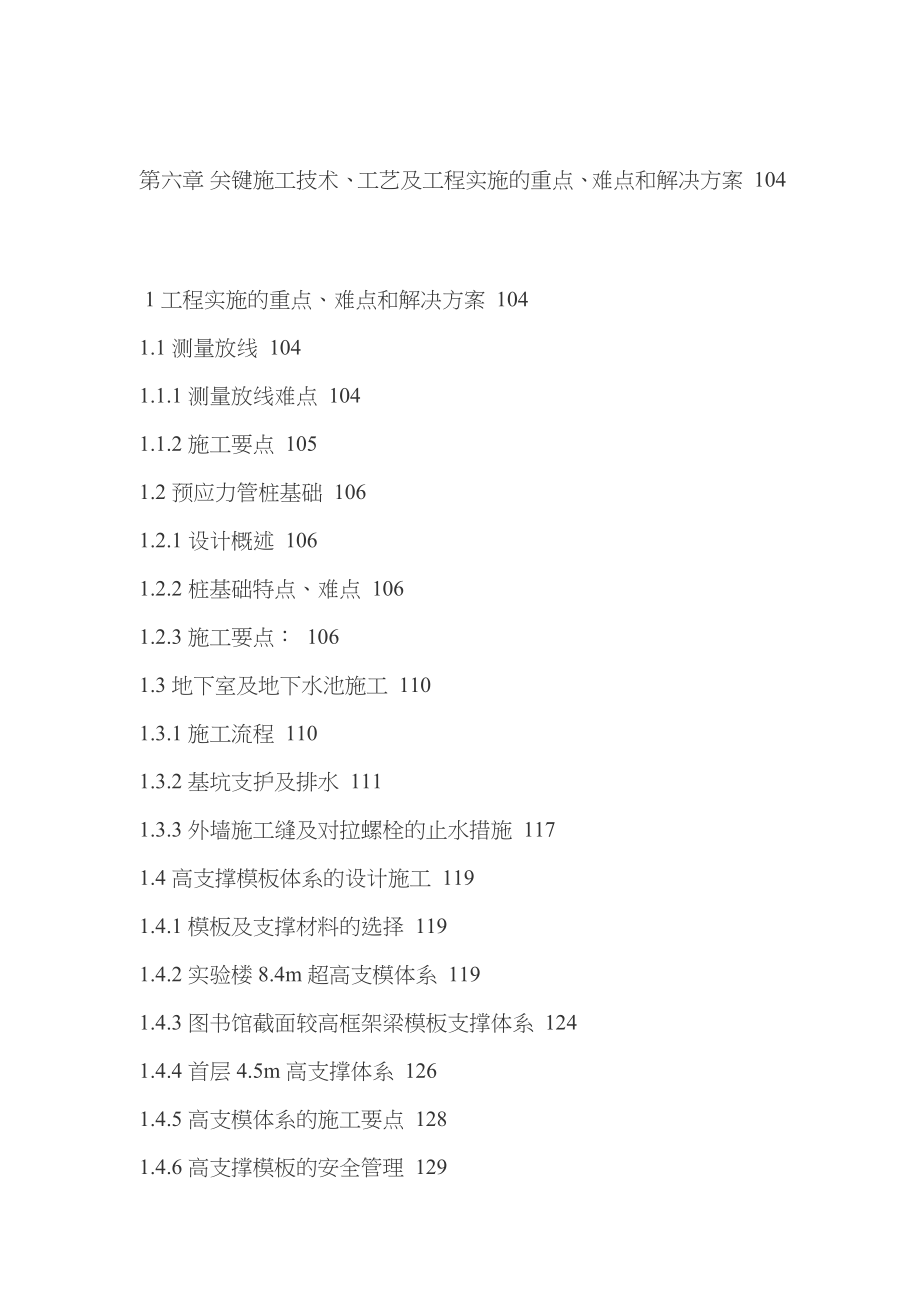 第六章 关键施工技术、工艺及工程实施的重点、难点和解决方案 104

1 工程实施的重点、难点和解决方案 104

1.1 测量放线 104

1.1.1 测量放线难点 104

1.1.2 施工要点 105

1.2 预应力管桩基础 106

1.2.1 设计概述 106

1.2.2 桩基础特点、难点 106

1.2.3 施工要点： 106

1.3 地下室及地下水池施工 110

1.3.1 施工流程 110

1.3.2 基坑支护及排水 111

1.3.3 外墙施工缝及对拉螺栓的止水措施 117

1.4 高支撑模板体系的设计施工 119

1.4.1 模板及支撑材料的选择 119

1.4.2 实验楼 8.4m 超高支模体系 119

1.4.3 图书馆截面较高框架梁模板支撑体系 124

1.4.4 首层 4.5m 高支撑体系 126

1.4.5 高支模体系的施工要点 128

1.4.6 高支撑模板的安全管理 129